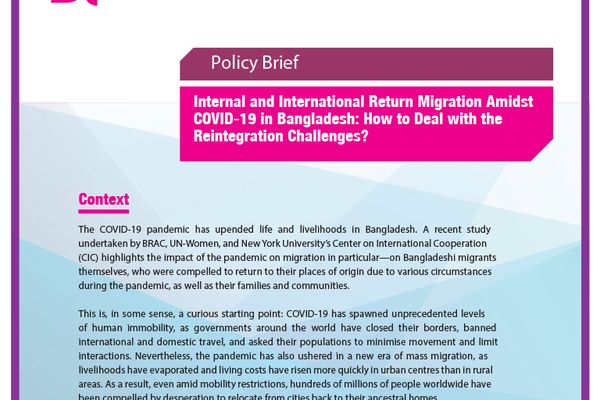 Policy Brief

Internal and International Return Migration Amidst COVID-19 in Bangladesh: How to Deal with the Reintegration Challenges?

Context

The COVID-19 pandemic has upended life and livelihoods in Bangladesh. A recent study undertaken by BRAC, UN-Women, and New York University's Center on International Cooperation (CIC) highlights the impact of the pandemic on migration in particular—on Bangladeshi migrants themselves, who were compelled to return to their places of origin due to various circumstances during the pandemic, as well as their families and communities.

This is, in some sense, a curious starting point: COVID-19 has spawned unprecedented levels of human immobility, as governments around the world have closed their borders, banned international and domestic travel, and asked their populations to minimise movement and limit interactions. Nevertheless, the pandemic has also ushered in a new era of mass migration, as livelihoods have evaporated and living costs have risen more quickly in urban centres than in rural areas. As a result, even amid mobility restrictions, hundreds of millions of people worldwide have been compelled by desperation to relocate from cities back to their ancestral homes.